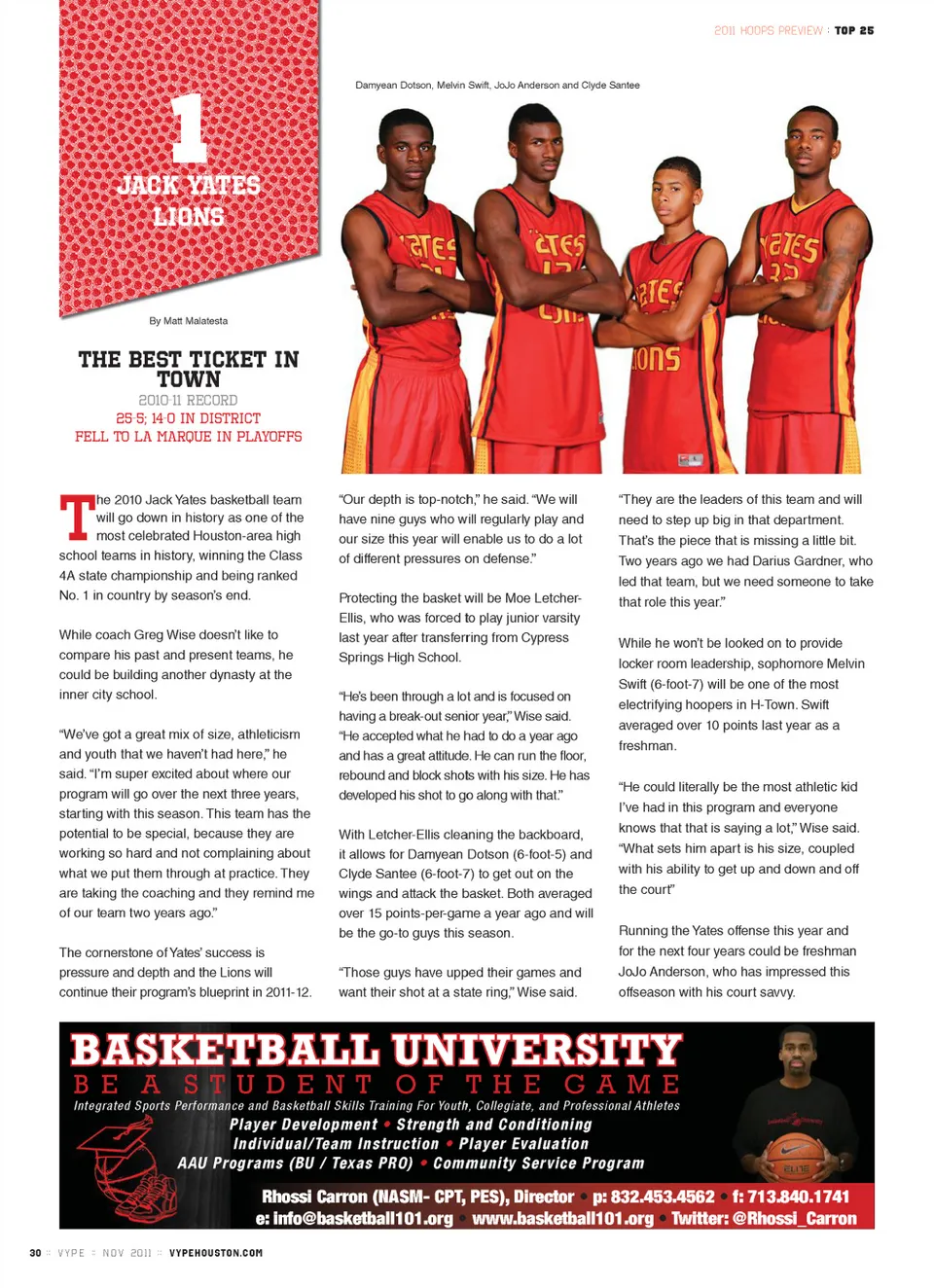 2011 HOOPS PREVIEW : TOP 25

1
JACK YATES LIONS

Damyean Dotson, Melvin Swift, JoJo Anderson and Clyde Santee

By Matt Malatesta

THE BEST TICKET IN TOWN
2010-11 RECORD
25-5; 14-0 IN DISTRICT
FELL TO LA MARQUE IN PLAYOFFS

The 2010 Jack Yates basketball team will go down in history as one of the most celebrated Houston-area high school teams in history, winning the Class 4A state championship and being ranked No. 1 in country by season's end.

While coach Greg Wise doesn't like to compare his past and present teams, he could be building another dynasty at the inner city school.

"We've got a great mix of size, athleticism and youth that we haven't had here," he said. "I'm super excited about where our program will go over the next three years, starting with this season. This team has the potential to be special, because they are working so hard and not complaining about what we put them through at practice. They are taking the coaching and they remind me of our team two years ago."

The cornerstone of Yates' success is pressure and depth and the Lions will continue their program's blueprint in 2011-12.

"Our depth is top-notch," he said. "We will have nine guys who will regularly play and our size this year will enable us to do a lot of different pressures on defense."

Protecting the basket will be Moe Letcher-Ellis, who was forced to play junior varsity last year after transferring from Cypress Springs High School.

"He's been through a lot and is focused on having a break-out senior year," Wise said. "He accepted what he had to do a year ago and has a great attitude. He can run the floor, rebound and block shots with his size. He has developed his shot to go along with that."

With Letcher-Ellis cleaning the backboard, it allows for Damyean Dotson (6-foot-5) and Clyde Santee (6-foot-7) to get out on the wings and attack the basket. Both averaged over 15 points-per-game a year ago and will be the go-to guys this season.

"Those guys have upped their games and want their shot at a state ring," Wise said.

"They are the leaders of this team and will need to step up big in that department. That's the piece that is missing a little bit. Two years ago we had Darius Gardner, who led that team, but we need someone to take that role this year."

While he won't be looked on to provide locker room leadership, sophomore Melvin Swift (6-foot-7) will be one of the most electrifying hoopers in H-Town. Swift averaged over 10 points last year as a freshman.

"He could literally be the most athletic kid I've had in this program and everyone knows that that is saying a lot," Wise said. "What sets him apart is his size, coupled with his ability to get up and down and off the court"

Running the Yates offense this year and for the next four years could be freshman JoJo Anderson, who has impressed this offseason with his court savvy.

BASKETBALL UNIVERSITY
BE A STUDENT OF THE GAME
Integrated Sports Performance and Basketball Skills Training For Youth, Collegiate, and Professional Athletes
Player Development • Strength and Conditioning
Individual/Team Instruction • Player Evaluation
AAU Programs (BU / Texas PRO) • Community Service Program
Rhossi Carron (NASM- CPT, PES), Director • p: 832.453.4562 • f: 713.840.1741
e: info@basketball101.org • www.basketball101.org • Twitter: @Rhossi_Carron

30 :: VYPE :: NOV 2011 :: VYPEHOUSTON.COM